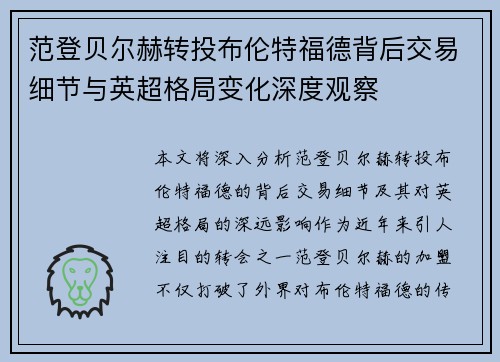 范登贝尔赫转投布伦特福德背后交易细节与英超格局变化深度观察

本文将深入分析范登贝尔赫转投布伦特福德的背后交易细节及其对英超格局的深远影响作为近年来引人注目的转会之一范登贝尔赫的加盟不仅打破了外界对布伦特福德的传